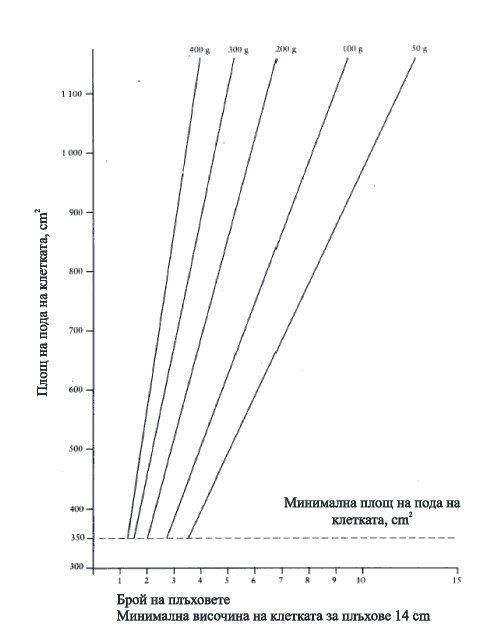 400 g 300 g 200 g 100 g 50 g

Площ на пода на клетката, $cm^2$

1 100
1 000
900
800
700
600
500
400
350
300

Минимална площ на пода на клетката, $cm^2$

1 2 3 4 5 6 7 8 9 10 15

Брой на плъховете
Минимална височина на клетката за плъхове 14 cm